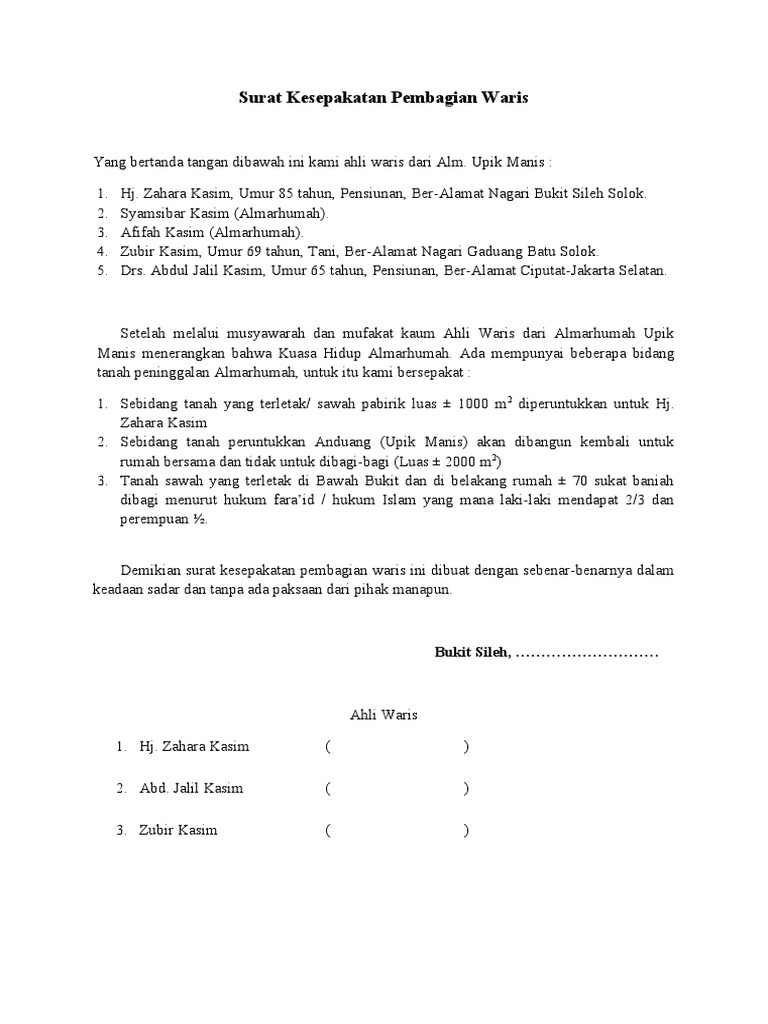 Surat Kesepakatan Pembagian Waris

Yang bertanda tangan dibawah ini kami ahli waris dari Alm. Upik Manis :

1. Hj. Zahara Kasim, Umur 85 tahun, Pensiunan, Ber-Alamat Nagari Bukit Sileh Solok.
2. Syamsibar Kasim (Almarhumah).
3. Afifah Kasim (Almarhumah).
4. Zubir Kasim, Umur 69 tahun, Tani, Ber-Alamat Nagari Gaduang Batu Solok.
5. Drs. Abdul Jalil Kasim, Umur 65 tahun, Pensiunan, Ber-Alamat Ciputat-Jakarta Selatan.

Setelah melalui musyawarah dan mufakat kaum Ahli Waris dari Almarhumah Upik Manis menerangkan bahwa Kuasa Hidup Almarhumah. Ada mempunyai beberapa bidang tanah peninggalan Almarhumah, untuk itu kami bersepakat :

1. Sebidang tanah yang terletak/ sawah pabirik luas ± 1000 $m^2$ diperuntukkan untuk Hj. Zahara Kasim
2. Sebidang tanah peruntukkan Anduang (Upik Manis) akan dibangun kembali untuk rumah bersama dan tidak untuk dibagi-bagi (Luas ± 2000 $m^2$)
3. Tanah sawah yang terletak di Bawah Bukit dan di belakang rumah ± 70 sukat baniah dibagi menurut hukum fara'id / hukum Islam yang mana laki-laki mendapat 2/3 dan perempuan ½.

Demikian surat kesepakatan pembagian waris ini dibuat dengan sebenar-benarnya dalam keadaan sadar dan tanpa ada paksaan dari pihak manapun.

Bukit Sileh, ………………………

Ahli Waris

1. Hj. Zahara Kasim ( )

2. Abd. Jalil Kasim ( )

3. Zubir Kasim ( )